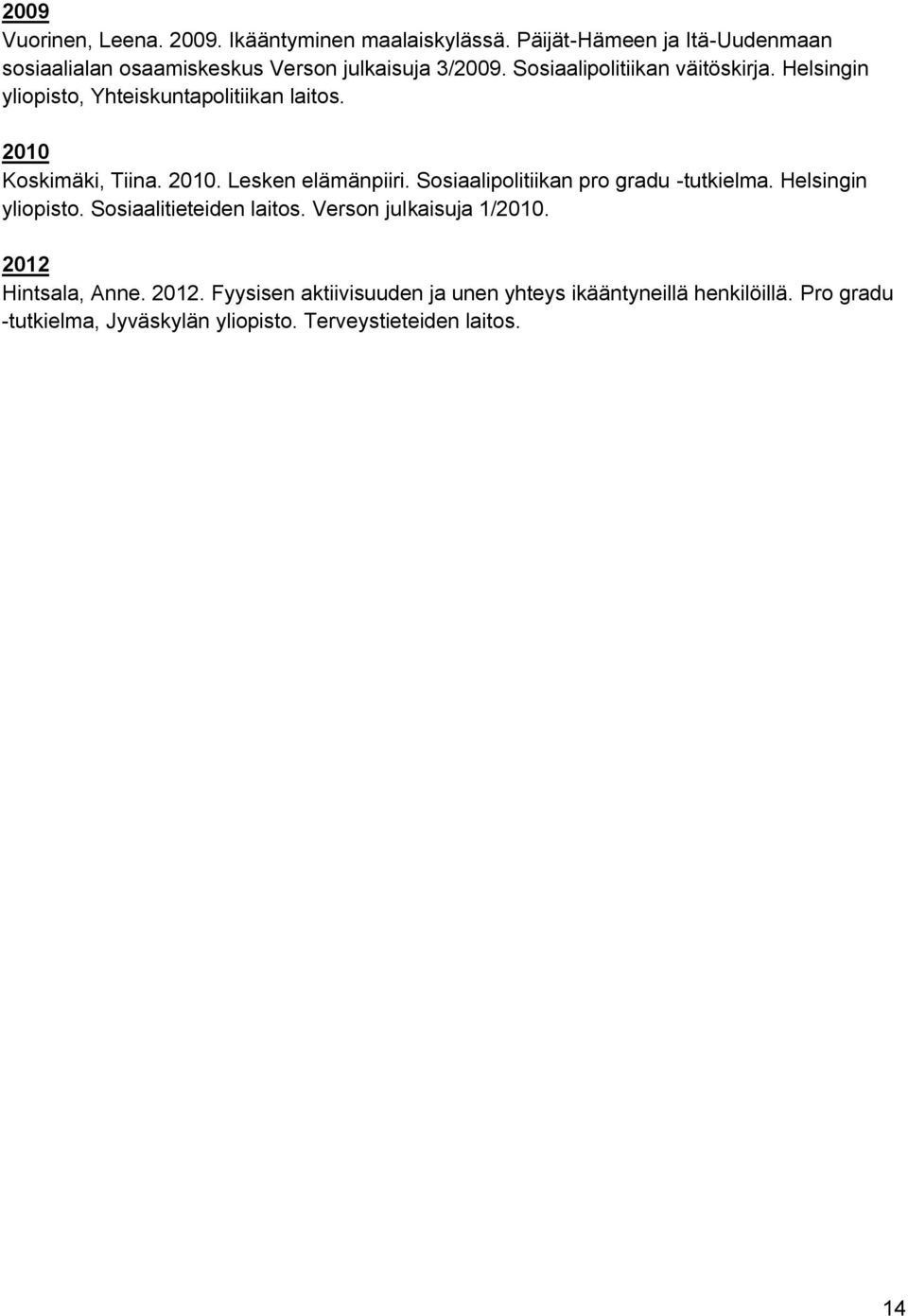 2009
Vuorinen, Leena. 2009. Ikääntyminen maalaiskylässä. Päijät-Hämeen ja Itä-Uudenmaan sosiaalialan osaamiskeskus Verson julkaisuja 3/2009. Sosiaalipolitiikan väitöskirja. Helsingin yliopisto, Yhteiskuntapolitiikan laitos.

2010
Koskimäki, Tiina. 2010. Lesken elämänpiiri. Sosiaalipolitiikan pro gradu -tutkielma. Helsingin yliopisto. Sosiaalitieteiden laitos. Verson julkaisuja 1/2010.

2012
Hintsala, Anne. 2012. Fyysisen aktiivisuuden ja unen yhteys ikääntyneillä henkilöillä. Pro gradu -tutkielma, Jyväskylän yliopisto. Terveystieteiden laitos.

14